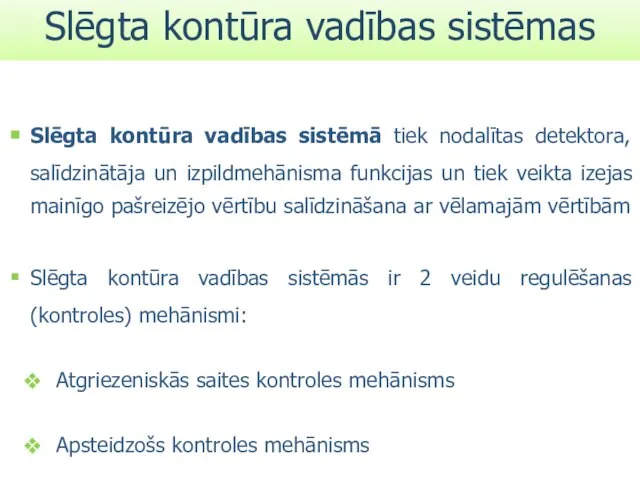 Slēgta kontūra vadības sistēmas

Slēgta kontūra vadības sistēmā tiek nodalītas detektora, salīdzinātāja un izpildmehānisma funkcijas un tiek veikta izejas mainīgo pašreizējo vērtību salīdzināšana ar vēlamajām vērtībām

Slēgta kontūra vadības sistēmās ir 2 veidu regulēšanas (kontroles) mehānismi:

Atgriezeniskās saites kontroles mehānisms

Apsteidzošs kontroles mehānisms